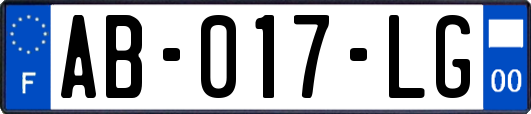 F
AB-017-LG
00